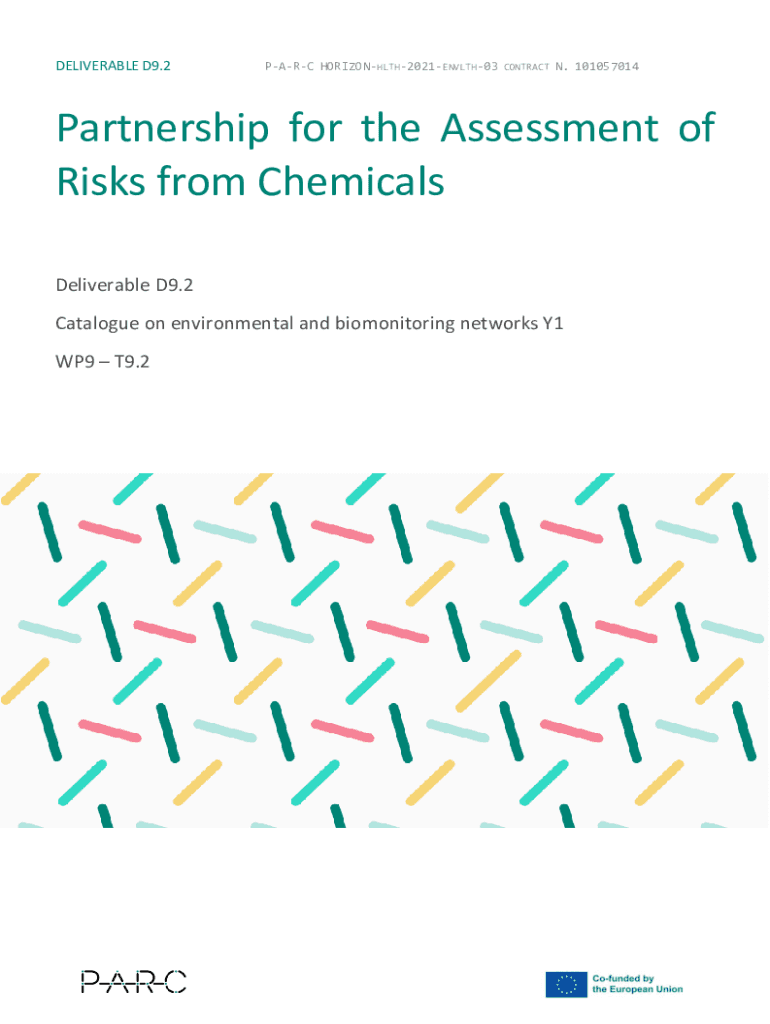 DELIVERABLE D9.2

P-A-R-C HORIZON-HLTH-2021-ENVLTH-03 CONTRACT N. 101057014

Partnership for the Assessment of Risks from Chemicals

Deliverable D9.2

Catalogue on environmental and biomonitoring networks Y1

WP9 – T9.2

P-A-R-C

Co-funded by the European Union